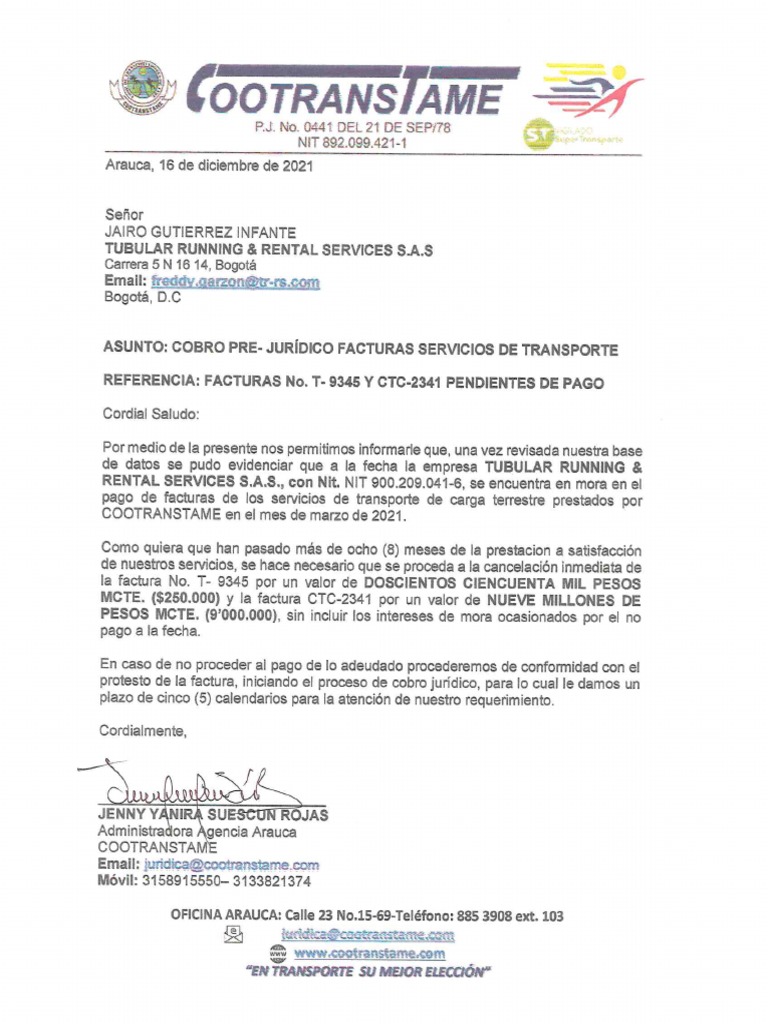 COOTRANSTAME

P.J. No. 0441 DEL 21 DE SEP/78
NIT 892.099.421-1

Arauca, 16 de diciembre de 2021

Señor
JAIRO GUTIERREZ INFANTE
TUBULAR RUNNING & RENTAL SERVICES S.A.S
Carrera 5 N 16 14, Bogotá
Email: freddy.garzon@tr-rs.com
Bogotá, D.C

ASUNTO: COBRO PRE- JURÍDICO FACTURAS SERVICIOS DE TRANSPORTE

REFERENCIA: FACTURAS No. T- 9345 Y CTC-2341 PENDIENTES DE PAGO

Cordial Saludo:

Por medio de la presente nos permitimos informarle que, una vez revisada nuestra base de datos se pudo evidenciar que a la fecha la empresa TUBULAR RUNNING & RENTAL SERVICES S.A.S., con Nit. NIT 900.209.041-6, se encuentra en mora en el pago de facturas de los servicios de transporte de carga terrestre prestados por COOTRANSTAME en el mes de marzo de 2021.

Como quiera que han pasado más de ocho (8) meses de la prestacion a satisfacción de nuestros servicios, se hace necesario que se proceda a la cancelación inmediata de la factura No. T- 9345 por un valor de DOSCIENTOS CIENCUENTA MIL PESOS MCTE. ($250.000) y la factura CTC-2341 por un valor de NUEVE MILLONES DE PESOS MCTE. (9'000.000), sin incluir los intereses de mora ocasionados por el no pago a la fecha.

En caso de no proceder al pago de lo adeudado procederemos de conformidad con el protesto de la factura, iniciando el proceso de cobro jurídico, para lo cual le damos un plazo de cinco (5) calendarios para la atención de nuestro requerimiento.

Cordialmente,

JENNY YANIRA SUESCUN ROJAS
Administradora Agencia Arauca
COOTRANSTAME
Email: juridica@cootranstame.com
Móvil: 3158915550– 3133821374

OFICINA ARAUCA: Calle 23 No.15-69-Teléfono: 885 3908 ext. 103
juridica@cootranstame.com
www.cootranstame.com
"EN TRANSPORTE SU MEJOR ELECCIÓN"